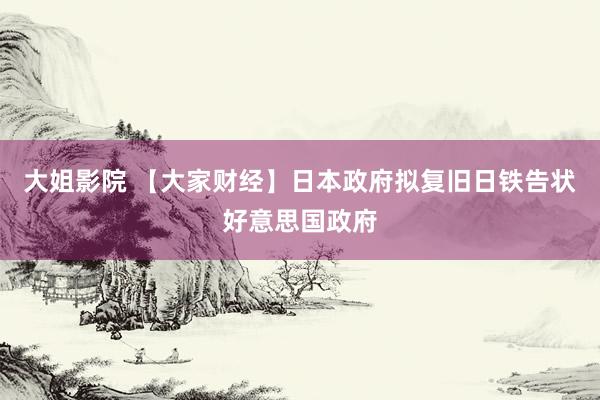 大姐影院 【大家财经】日本政府拟复旧日铁告状好意思国政府